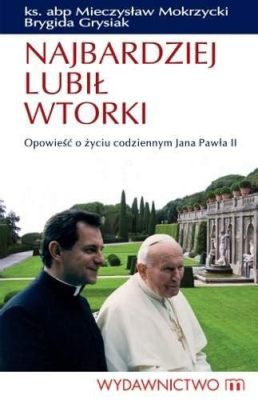 ks. abp Mieczysław Mokrzycki
Brygida Grysiak

NAJBARDZIEJ LUBIŁ WTORKI

Opowieść o życiu codziennym Jana Pawła II

WYDAWNICTWO m